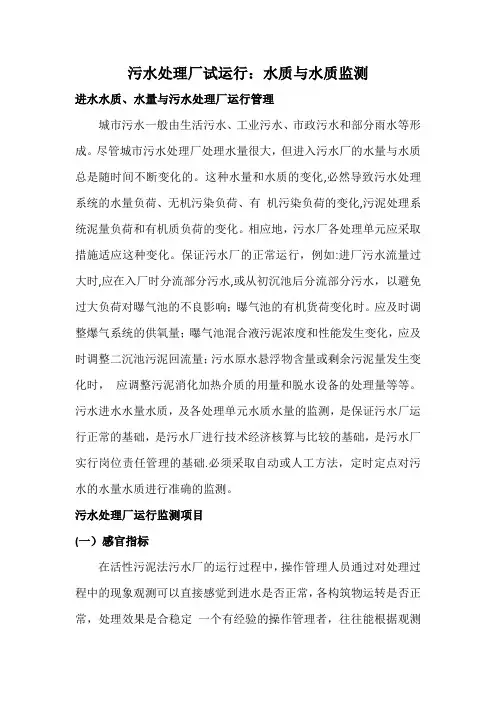 污水处理厂试运行：水质与水质监测

进水水质、水量与污水处理厂运行管理

城市污水一般由生活污水、工业污水、市政污水和部分雨水等形成。尽管城市污水处理厂处理水量很大，但进入污水厂的水量与水质总是随时间不断变化的。这种水量和水质的变化,必然导致污水处理系统的水量负荷、无机污染负荷、有 机污染负荷的变化,污泥处理系统泥量负荷和有机质负荷的变化。相应地，污水厂各处理单元应采取措施适应这种变化。保证污水厂的正常运行，例如:进厂污水流量过大时,应在入厂时分流部分污水,或从初沉池后分流部分污水，以避免过大负荷对曝气池的不良影响；曝气池的有机货荷变化时。应及时调整爆气系统的供氧量；曝气池混合液污泥浓度和性能发生变化，应及时调整二沉池污泥回流量；污水原水悬浮物含量或剩余污泥量发生变化时， 应调整污泥消化加热介质的用量和脱水设备的处理量等等。污水进水水量水质，及各处理单元水质水量的监测，是保证污水厂运行正常的基础，是污水厂进行技术经济核算与比较的基础，是污水厂实行岗位责任管理的基础.必须采取自动或人工方法，定时定点对污水的水量水质进行准确的监测。

污水处理厂运行监测项目

（一）感官指标

在活性污泥法污水厂的运行过程中，操作管理人员通过对处理过程中的现象观测可以直接感觉到进水是否正常，各构筑物运转是否正常，处理效果是合稳定 一个有经验的操作管理者，往往能根据观测